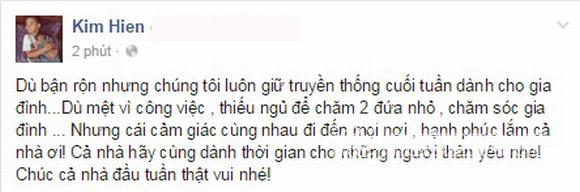 Kim Hien
2 phút ·

Dù bận rộn nhưng chúng tôi luôn giữ truyền thống cuối tuần dành cho gia đình...Dù mệt vì công việc , thiếu ngủ để chăm 2 đứa nhỏ , chăm sóc gia đình ... Nhưng cái cảm giác cùng nhau đi đến mọi nơi , hạnh phúc lắm cả nhà ơi! Cả nhà hãy cùng dành thời gian cho những người thân yêu nhe! Chúc cả nhà đầu tuần thật vui nhé!